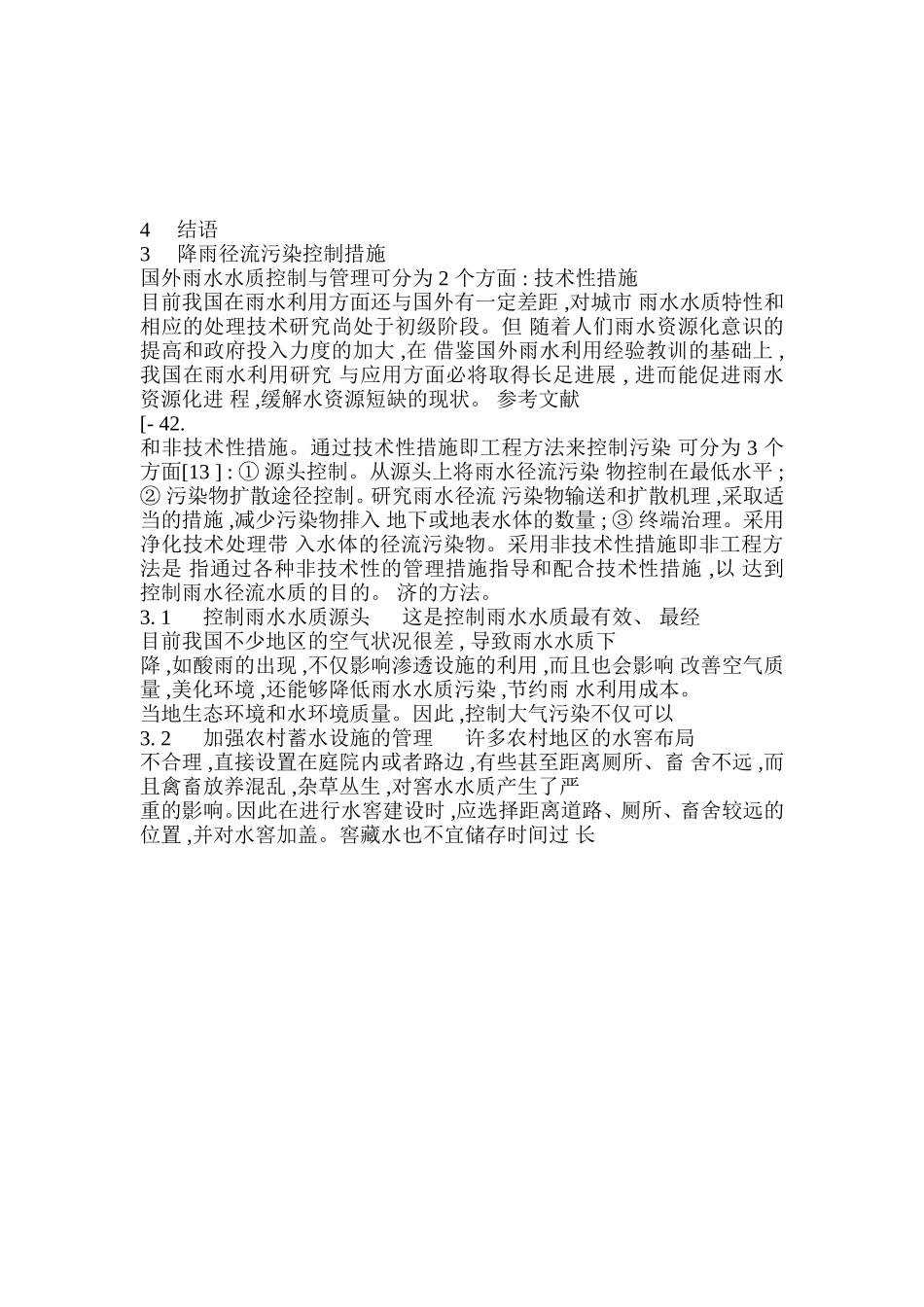 4　结语
3　降雨径流污染控制措施
国外雨水水质控制与管理可分为 2 个方面 : 技术性措施
目前我国在雨水利用方面还与国外有一定差距 ,对城市 雨水水质特性和相应的处理技术研究尚处于初级阶段。但 随着人们雨水资源化意识的提高和政府投入力度的加大 ,在 借鉴国外雨水利用经验教训的基础上 ,我国在雨水利用研究 与应用方面必将取得长足进展 , 进而能促进雨水资源化进 程 ,缓解水资源短缺的现状。 参考文献
[- 42.
和非技术性措施。通过技术性措施即工程方法来控制污染 可分为 3 个方面[13 ] : ① 源头控制。从源头上将雨水径流污染 物控制在最低水平 ; ② 污染物扩散途径控制。研究雨水径流 污染物输送和扩散机理 ,采取适当的措施 ,减少污染物排入 地下或地表水体的数量 ; ③ 终端治理。采用净化技术处理带 入水体的径流污染物。采用非技术性措施即非工程方法是 指通过各种非技术性的管理措施指导和配合技术性措施 ,以 达到控制雨水径流水质的目的。 济的方法。
3. 1　控制雨水水质源头　这是控制雨水水质最有效、 最经
目前我国不少地区的空气状况很差 , 导致雨水水质下
降 ,如酸雨的出现 ,不仅影响渗透设施的利用 ,而且也会影响 改善空气质量 ,美化环境 ,还能够降低雨水水质污染 ,节约雨 水利用成本。
当地生态环境和水环境质量。因此 ,控制大气污染不仅可以
3. 2　加强农村蓄水设施的管理　许多农村地区的水窖布局
不合理 ,直接设置在庭院内或者路边 ,有些甚至距离厕所、畜 舍不远 ,而且禽畜放养混乱 ,杂草丛生 ,对窖水水质产生了严
重的影响。因此在进行水窖建设时 ,应选择距离道路、厕所、畜舍较远的位置 ,并对水窖加盖。窖藏水也不宜储存时间过 长